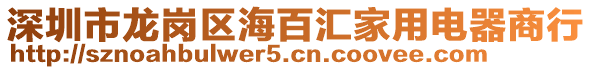 深圳市龙岗区海百汇家用电器商行
http://sznoahbulwer5.cn.coovee.com